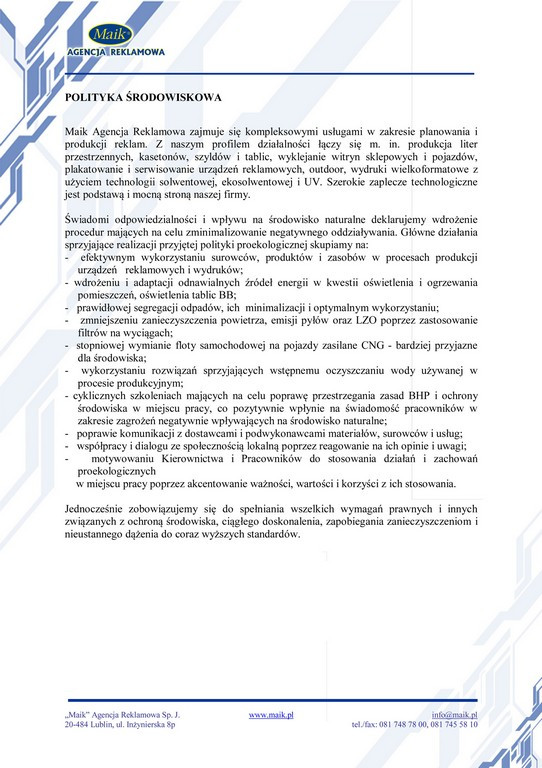 Maik
AGENCJA REKLAMOWA

POLITYKA ŚRODOWISKOWA

Maik Agencja Reklamowa zajmuje się kompleksowymi usługami w zakresie planowania i produkcji reklam. Z naszym profilem działalności łączy się m. in. produkcja liter przestrzennych, kasetonów, szyldów i tablic, wyklejanie witryn sklepowych i pojazdów, plakatowanie i serwisowanie urządzeń reklamowych, outdoor, wydruki wielkoformatowe z użyciem technologii solwentowej, ekosolwentowej i UV. Szerokie zaplecze technologiczne jest podstawą i mocną stroną naszej firmy.

Świadomi odpowiedzialności i wpływu na środowisko naturalne deklarujemy wdrożenie procedur mających na celu zminimalizowanie negatywnego oddziaływania. Główne działania sprzyjające realizacji przyjętej polityki proekologicznej skupiamy na:
- efektywnym wykorzystaniu surowców, produktów i zasobów w procesach produkcji urządzeń reklamowych i wydruków;
- wdrożeniu i adaptacji odnawialnych źródeł energii w kwestii oświetlenia i ogrzewania pomieszczeń, oświetlenia tablic BB;
- prawidłowej segregacji odpadów, ich minimalizacji i optymalnym wykorzystaniu;
- zmniejszeniu zanieczyszczenia powietrza, emisji pyłów oraz LZO poprzez zastosowanie filtrów na wyciągach;
- stopniowej wymianie floty samochodowej na pojazdy zasilane CNG - bardziej przyjazne dla środowiska;
- wykorzystaniu rozwiązań sprzyjających wstępnemu oczyszczaniu wody używanej w procesie produkcyjnym;
- cyklicznych szkoleniach mających na celu poprawę przestrzegania zasad BHP i ochrony środowiska w miejscu pracy, co pozytywnie wpłynie na świadomość pracowników w zakresie zagrożeń negatywnie wpływających na środowisko naturalne;
- poprawie komunikacji z dostawcami i podwykonawcami materiałów, surowców i usług;
- współpracy i dialogu ze społecznością lokalną poprzez reagowanie na ich opinie i uwagi;
- motywowaniu Kierownictwa i Pracowników do stosowania działań i zachowań proekologicznych
w miejscu pracy poprzez akcentowanie ważności, wartości i korzyści z ich stosowania.

Jednocześnie zobowiązujemy się do spełniania wszelkich wymagań prawnych i innych związanych z ochroną środowiska, ciągłego doskonalenia, zapobiegania zanieczyszczeniom i nieustannego dążenia do coraz wyższych standardów.

„Maik" Agencja Reklamowa Sp. J.
20-484 Lublin, ul. Inżynierska 8p
www.maik.pl
info@maik.pl
tel./fax: 081 748 78 00, 081 745 58 10